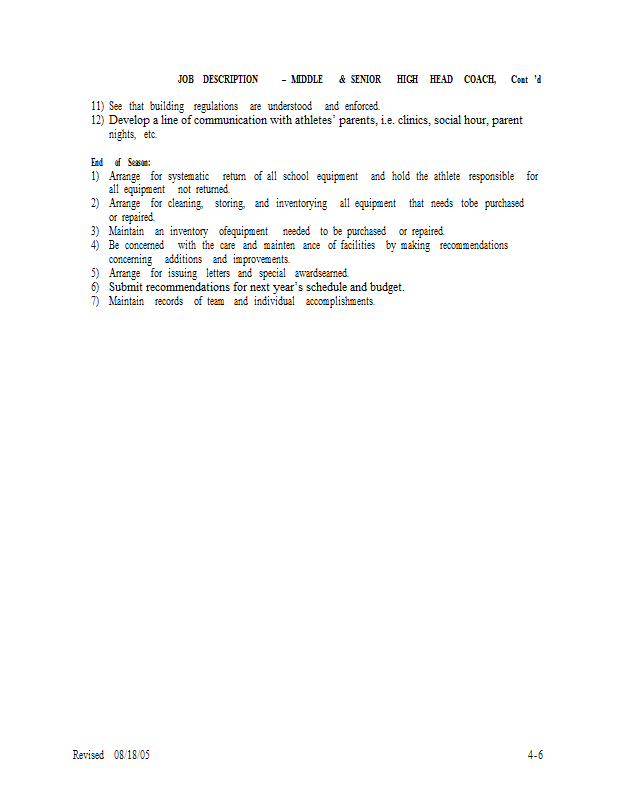 JOB DESCRIPTION – MIDDLE & SENIOR HIGH HEAD COACH, Cont 'd

11) See that building regulations are understood and enforced.
12) Develop a line of communication with athletes' parents, i.e. clinics, social hour, parent nights, etc.

End of Season:
1) Arrange for systematic return of all school equipment and hold the athlete responsible for all equipment not returned.
2) Arrange for cleaning, storing, and inventorying all equipment that needs tobe purchased or repaired.
3) Maintain an inventory ofequipment needed to be purchased or repaired.
4) Be concerned with the care and mainten ance of facilities by making recommendations concerning additions and improvements.
5) Arrange for issuing letters and special awardsearned.
6) Submit recommendations for next year's schedule and budget.
7) Maintain records of team and individual accomplishments.

Revised 08/18/05

4-6